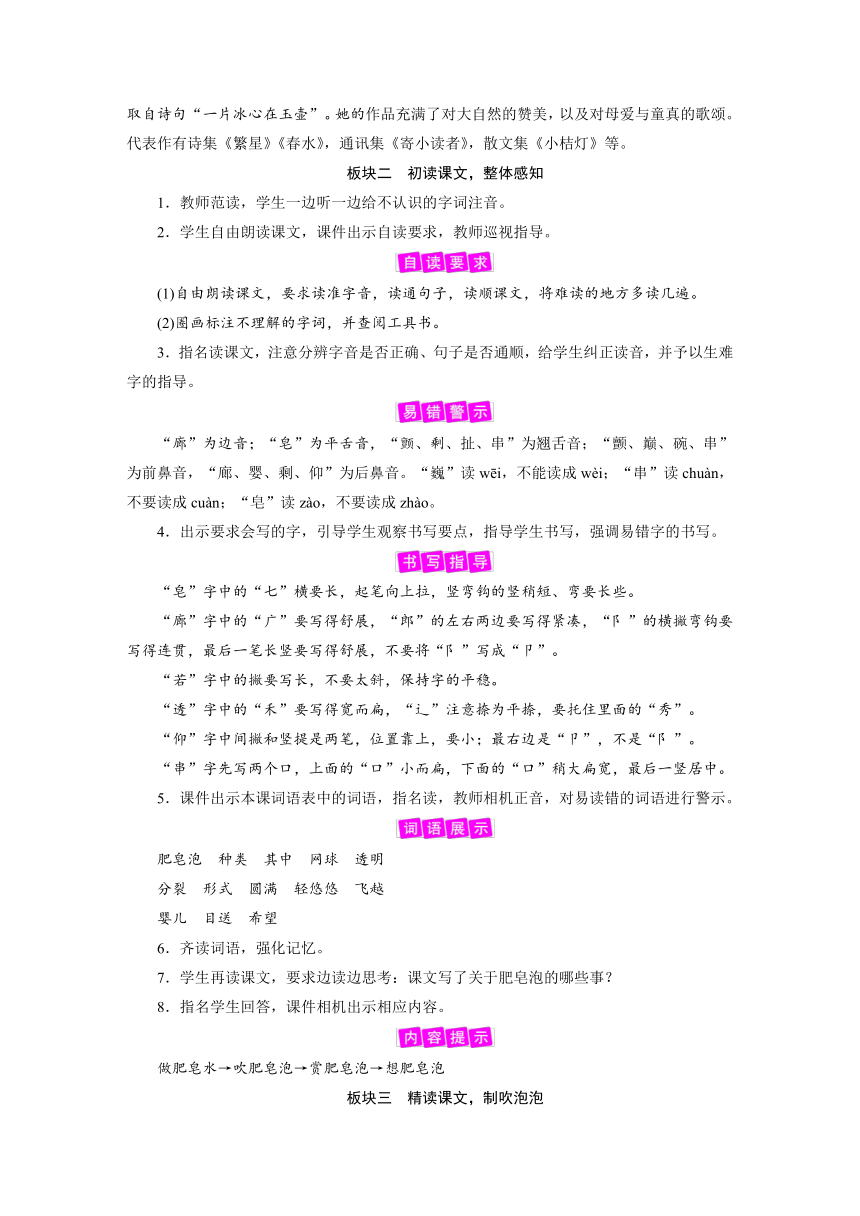 取自诗句“一片冰心在玉壶”。她的作品充满了对大自然的赞美，以及对母爱与童真的歌颂。代表作有诗集《繁星》《春水》，通讯集《寄小读者》，散文集《小桔灯》等。

板块二　初读课文，整体感知

1．教师范读，学生一边听一边给不认识的字词注音。

2．学生自由朗读课文，课件出示自读要求，教师巡视指导。

自读要求

(1)自由朗读课文，要求读准字音，读通句子，读顺课文，将难读的地方多读几遍。

(2)圈画标注不理解的字词，并查阅工具书。

3．指名读课文，注意分辨字音是否正确、句子是否通顺，给学生纠正读音，并予以生难字的指导。

易错警示

“廊”为边音；“皂”为平舌音，“颤、剩、扯、串”为翘舌音；“颤、巅、碗、串”为前鼻音，“廊、婴、剩、仰”为后鼻音。“巍”读 wēi，不能读成 wèi；“串”读 chuàn，不要读成 cuàn；“皂”读 zào，不要读成 zhào。

4．出示要求会写的字，引导学生观察书写要点，指导学生书写，强调易错字的书写。

书写指导

“皂”字中的“七”横要长，起笔向上拉，竖弯钩的竖稍短、弯要长些。

“廊”字中的“广”要写得舒展，“郎”的左右两边要写得紧凑，“阝”的横撇弯钩要写得连贯，最后一笔长竖要写得舒展，不要将“阝”写成“卩”。

“若”字中的撇要写长，不要太斜，保持字的平稳。

“透”字中的“禾”要写得宽而扁，“辶”注意捺为平捺，要托住里面的“秀”。

“仰”字中间撇和竖提是两笔，位置靠上，要小；最右边是“卩”，不是“阝”。

“串”字先写两个口，上面的“口”小而扁，下面的“口”稍大扁宽，最后一竖居中。

5．课件出示本课词语表中的词语，指名读，教师相机正音，对易读错的词语进行警示。

词语展示

肥皂泡　种类　其中　网球　透明

分裂　形式　圆满　轻悠悠　飞越

婴儿　目送　希望

6．齐读词语，强化记忆。

7．学生再读课文，要求边读边思考：课文写了关于肥皂泡的哪些事？

8．指名学生回答，课件相机出示相应内容。

内容提示

做肥皂水→吹肥皂泡→赏肥皂泡→想肥皂泡

板块三　精读课文，制吹泡泡